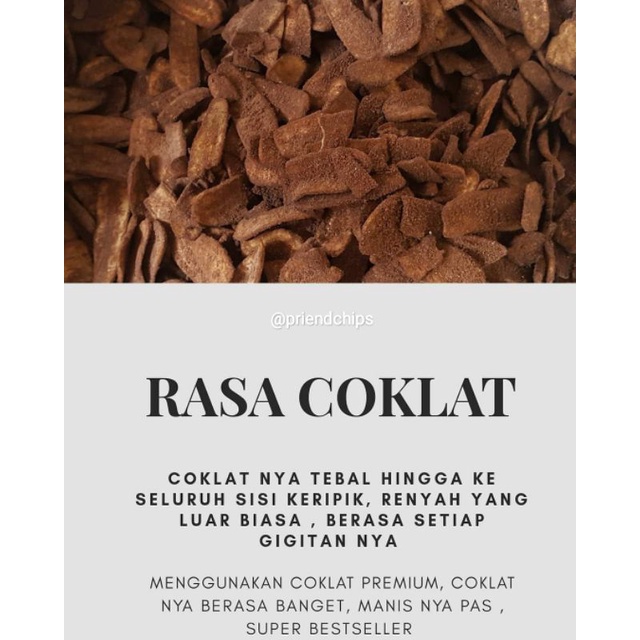 @priendchips

RASA COKLAT

COKLAT NYA TEBAL HINGGA KE SELURUH SISI KERIPIK, RENYAH YANG LUAR BIASA , BERASA SETIAP GIGITAN NYA

MENGGUNAKAN COKLAT PREMIUM, COKLAT NYA BERASA BANGET, MANIS NYA PAS , SUPER BESTSELLER